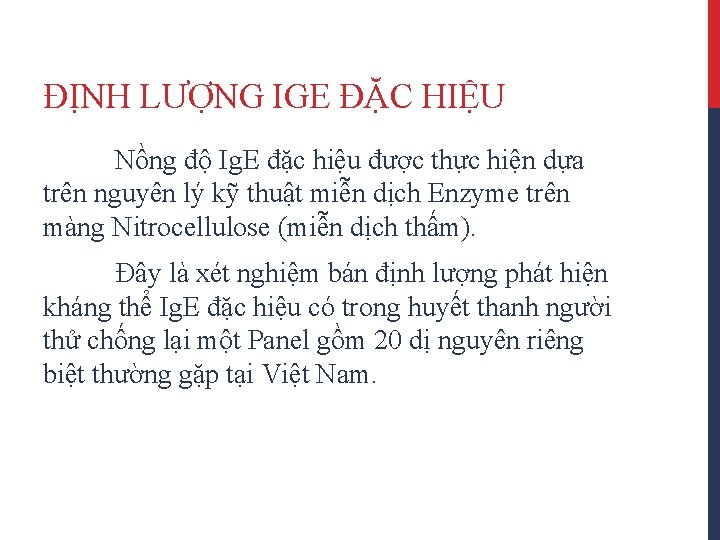 ĐỊNH LƯỢNG IGE ĐẶC HIỆU

Nồng độ IgE đặc hiệu được thực hiện dựa trên nguyên lý kỹ thuật miễn dịch Enzyme trên màng Nitrocellulose (miễn dịch thấm).

Đây là xét nghiệm bán định lượng phát hiện kháng thể IgE đặc hiệu có trong huyết thanh người thử chống lại một Panel gồm 20 dị nguyên riêng biệt thường gặp tại Việt Nam.